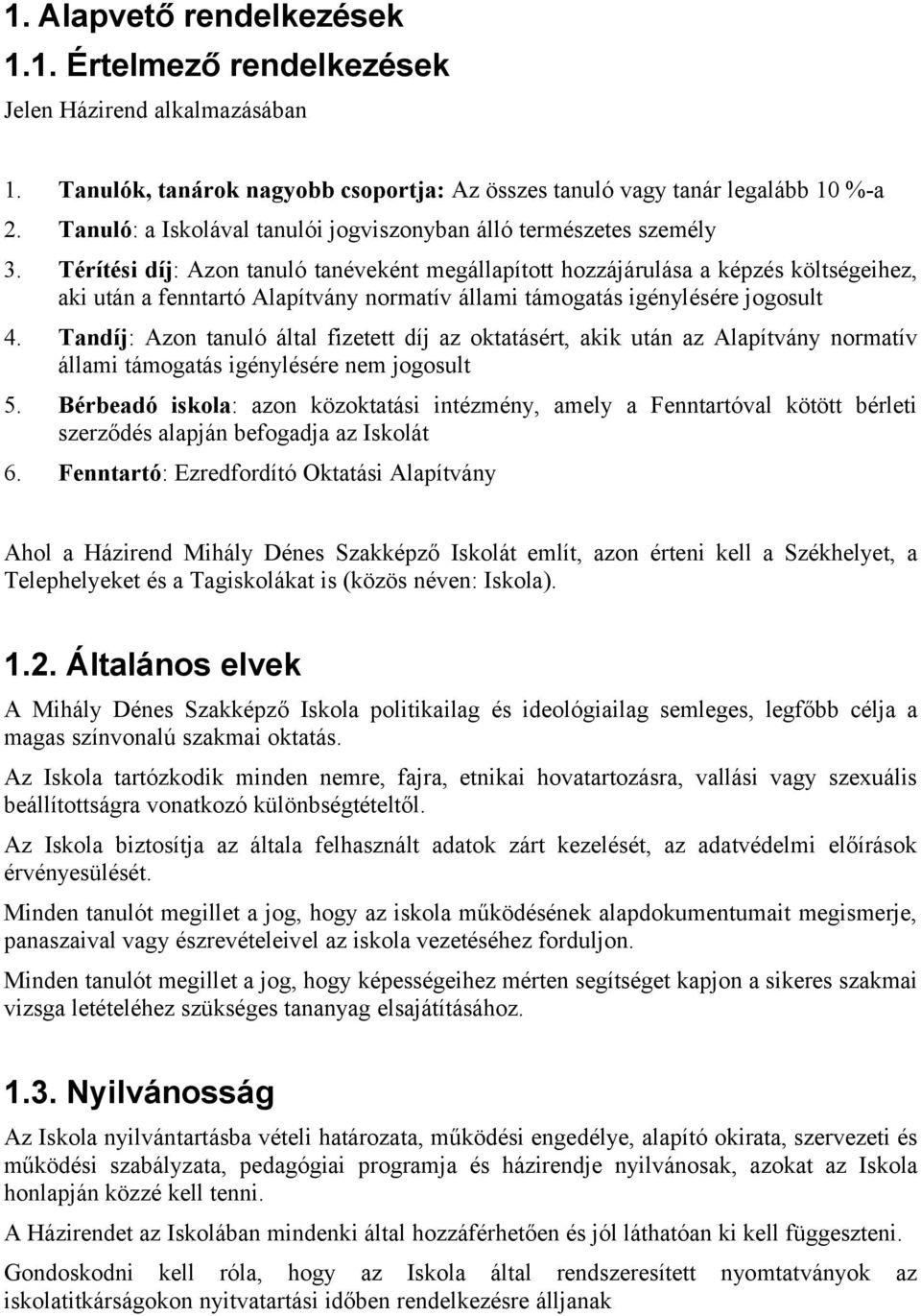 1. Alapvető rendelkezések

1.1. Értelmező rendelkezések

Jelen Házirend alkalmazásában

1. Tanulók, tanárok nagyobb csoportja: Az összes tanuló vagy tanár legalább 10 %-a
2. Tanuló: a Iskolával tanulói jogviszonyban álló természetes személy
3. Térítési díj: Azon tanuló tanéveként megállapított hozzájárulása a képzés költségeihez, aki után a fenntartó Alapítvány normatív állami támogatás igénylésére jogosult
4. Tandíj: Azon tanuló által fizetett díj az oktatásért, akik után az Alapítvány normatív állami támogatás igénylésére nem jogosult
5. Bérbeadó iskola: azon közoktatási intézmény, amely a Fenntartóval kötött bérleti szerződés alapján befogadja az Iskolát
6. Fenntartó: Ezredfordító Oktatási Alapítvány

Ahol a Házirend Mihály Dénes Szakképző Iskolát említ, azon érteni kell a Székhelyet, a Telephelyeket és a Tagiskolákat is (közös néven: Iskola).

1.2. Általános elvek

A Mihály Dénes Szakképző Iskola politikailag és ideológiailag semleges, legfőbb célja a magas színvonalú szakmai oktatás.

Az Iskola tartózkodik minden nemre, fajra, etnikai hovatartozásra, vallási vagy szexuális beállítottságra vonatkozó különbségtételtől.

Az Iskola biztosítja az általa felhasznált adatok zárt kezelését, az adatvédelmi előírások érvényesülését.

Minden tanulót megillet a jog, hogy az iskola működésének alapdokumentumait megismerje, panaszaival vagy észrevételeivel az iskola vezetéséhez forduljon.

Minden tanulót megillet a jog, hogy képességeihez mérten segítséget kapjon a sikeres szakmai vizsga letételéhez szükséges tananyag elsajátításához.

1.3. Nyilvánosság

Az Iskola nyilvántartásba vételi határozata, működési engedélye, alapító okirata, szervezeti és működési szabályzata, pedagógiai programja és házirendje nyilvánosak, azokat az Iskola honlapján közzé kell tenni.

A Házirendet az Iskolában mindenki által hozzáférhetően és jól láthatóan ki kell függeszteni.

Gondoskodni kell róla, hogy az Iskola által rendszeresített nyomtatványok az iskolatitkárságokon nyitvatartási időben rendelkezésre álljanak